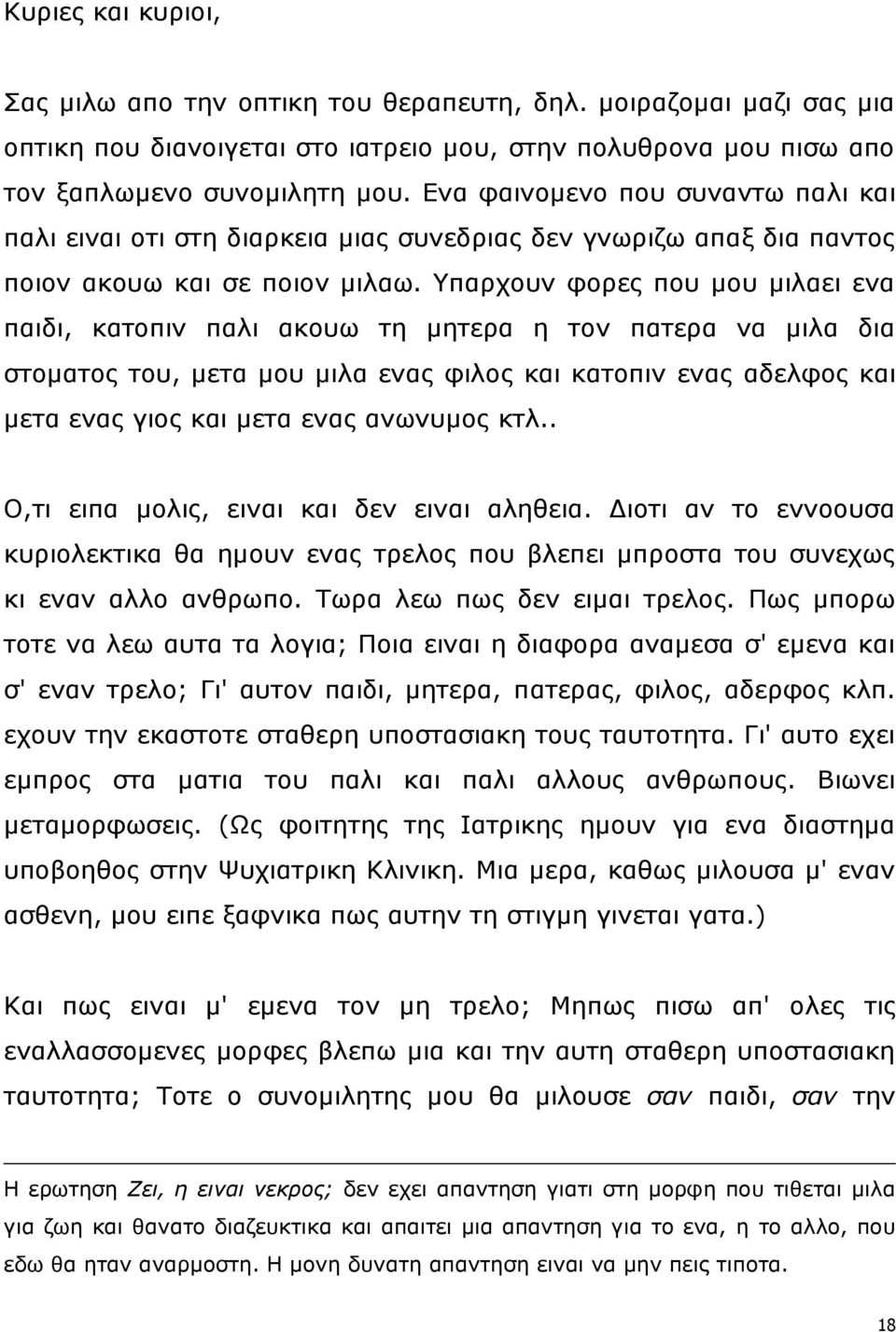 Κυριες και κυριοι,

Σας μιλω απο την οπτικη του θεραπευτη, δηλ. μοιραζομαι μαζι σας μια οπτικη που διανοιγεται στο ιατρειο μου, στην πολυθρονα μου πισω απο τον ξαπλωμενο συνομιλητη μου. Ενα φαινομενο που συναντω παλι και παλι ειναι οτι στη διαρκεια μιας συνεδριας δεν γνωριζω απαξ δια παντος ποιον ακουω και σε ποιον μιλαω. Υπαρχουν φορες που μου μιλαει ενα παιδι, κατοπιν παλι ακουω τη μητερα η τον πατερα να μιλα δια στοματος του, μετα μου μιλα ενας φιλος και κατοπιν ενας αδελφος και μετα ενας γιος και μετα ενας ανωνυμος κτλ..

Ο,τι ειπα μολις, ειναι και δεν ειναι αληθεια. Διοτι αν το εννοουσα κυριολεκτικα θα ημουν ενας τρελος που βλεπει μπροστα του συνεχως κι εναν αλλο ανθρωπο. Τωρα λεω πως δεν ειμαι τρελος. Πως μπορω τοτε να λεω αυτα τα λογια; Ποια ειναι η διαφορα αναμεσα σ' εμενα και σ' εναν τρελο; Γι' αυτον παιδι, μητερα, πατερας, φιλος, αδερφος κλπ. εχουν την εκαστοτε σταθερη υποστασιακη τους ταυτοτητα. Γι' αυτο εχει εμπρος στα ματια του παλι και παλι αλλους ανθρωπους. Βιωνει μεταμορφωσεις. (Ως φοιτητης της Ιατρικης ημουν για ενα διαστημα υποβοηθος στην Ψυχιατρικη Κλινικη. Μια μερα, καθως μιλουσα μ' εναν ασθενη, μου ειπε ξαφνικα πως αυτην τη στιγμη γινεται γατα.)

Και πως ειναι μ' εμενα τον μη τρελο; Μηπως πισω απ' ολες τις εναλλασσομενες μορφες βλεπω μια και την αυτη σταθερη υποστασιακη ταυτοτητα; Τοτε ο συνομιλητης μου θα μιλουσε σαν παιδι, σαν την

Η ερωτηση Ζει, η ειναι νεκρος; δεν εχει απαντηση γιατι στη μορφη που τιθεται μιλα για ζωη και θανατο διαζευκτικα και απαιτει μια απαντηση για το ενα, η το αλλο, που εδω θα ηταν αναρμοστη. Η μονη δυνατη απαντηση ειναι να μην πεις τιποτα.

18